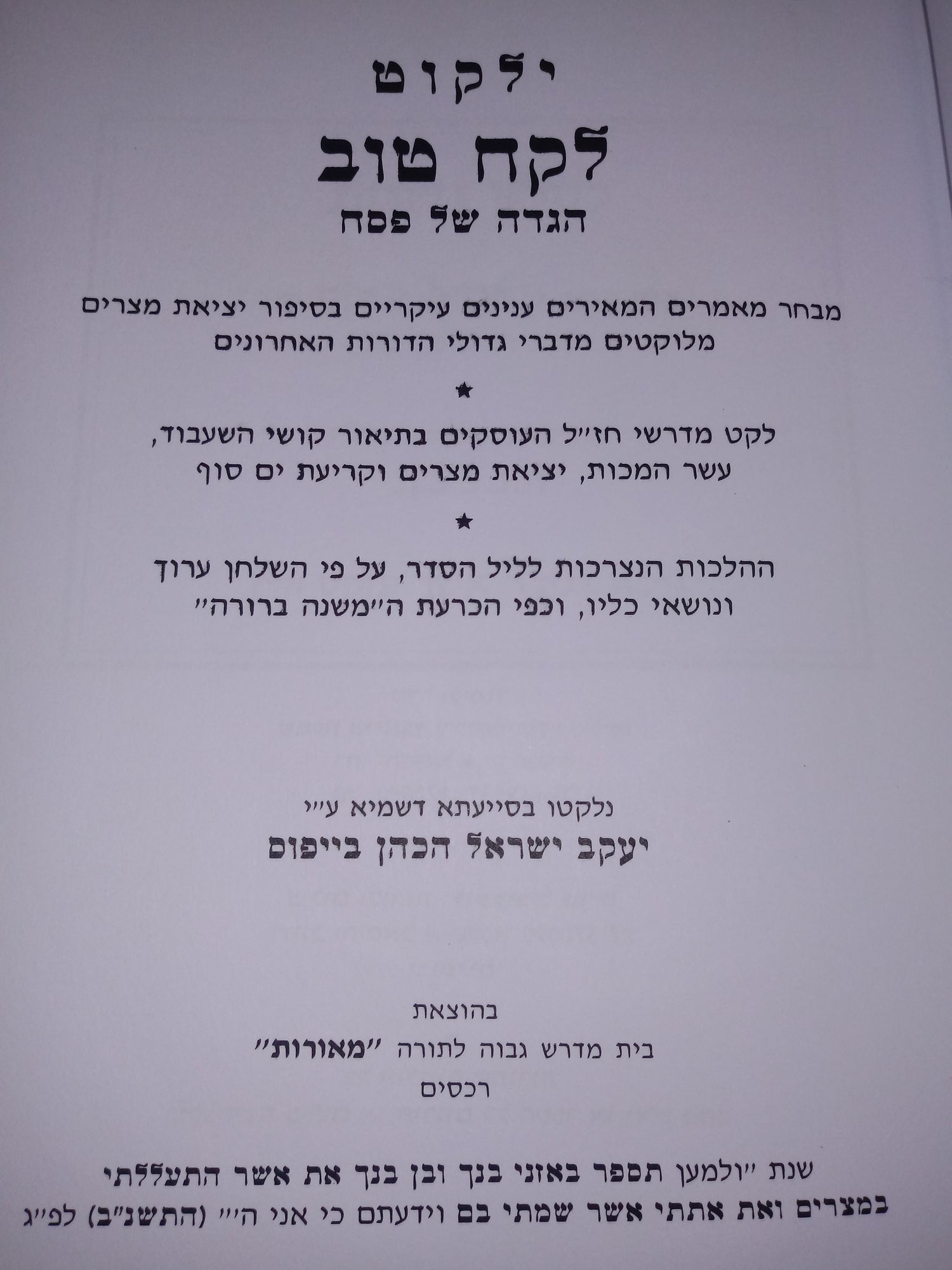 ילקוט
לקח טוב
הגדה של פסח

מבחר מאמרים המאירים ענינים עיקריים בסיפור יציאת מצרים מלוקטים מדברי גדולי הדורות האחרונים

★

לקט מדרשי חז״ל העוסקים בתיאור קושי השעבוד, עשר המכות, יציאת מצרים וקריעת ים סוף

★

ההלכות הנצרכות לליל הסדר, על פי השלחן ערוך ונושאי כליו, וכפי הכרעת ה״משנה ברורה״

נלקטו בסייעתא דשמיא ע״י
יעקב ישראל הכהן בייפוס

בהוצאת
בית מדרש גבוה לתורה ״מאורות״
רכסים

שנת ״ולמען תספר באזני בנך ובן בנך את אשר התעללתי במצרים ואת אתתי אשר שמתי בם וידעתם כי אני ה׳״ (התשנ״ב) לפ״ג